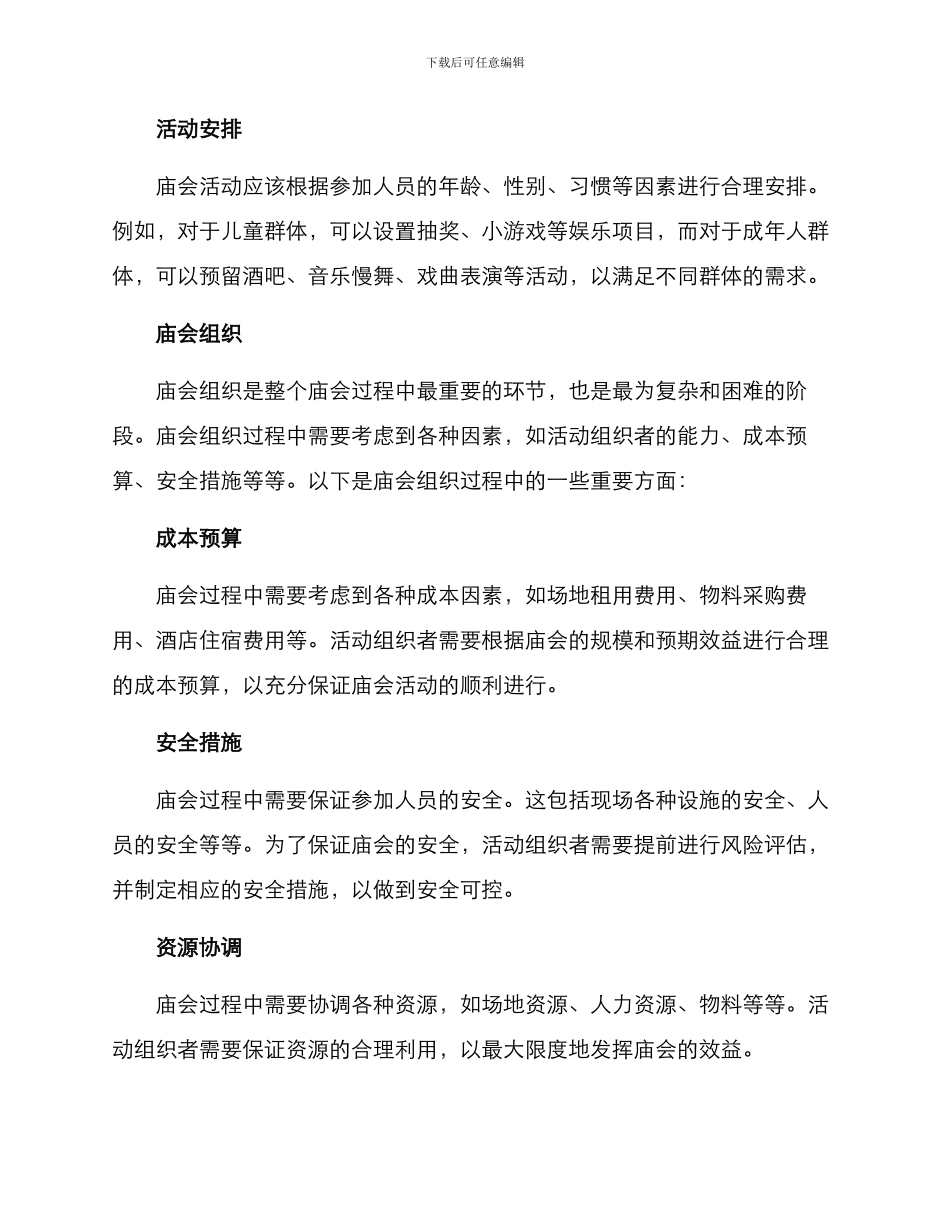 下载后可任意编辑

活动安排

庙会活动应该根据参加人员的年龄、性别、习惯等因素进行合理安排。例如，对于儿童群体，可以设置抽奖、小游戏等娱乐项目，而对于成年人群体，可以预留酒吧、音乐慢舞、戏曲表演等活动，以满足不同群体的需求。

庙会组织

庙会组织是整个庙会过程中最重要的环节，也是最为复杂和困难的阶段。庙会组织过程中需要考虑到各种因素，如活动组织者的能力、成本预算、安全措施等等。以下是庙会组织过程中的一些重要方面：

成本预算

庙会过程中需要考虑到各种成本因素，如场地租用费用、物料采购费用、酒店住宿费用等。活动组织者需要根据庙会的规模和预期效益进行合理的成本预算，以充分保证庙会活动的顺利进行。

安全措施

庙会过程中需要保证参加人员的安全。这包括现场各种设施的安全、人员的安全等等。为了保证庙会的安全，活动组织者需要提前进行风险评估，并制定相应的安全措施，以做到安全可控。

资源协调

庙会过程中需要协调各种资源，如场地资源、人力资源、物料等等。活动组织者需要保证资源的合理利用，以最大限度地发挥庙会的效益。